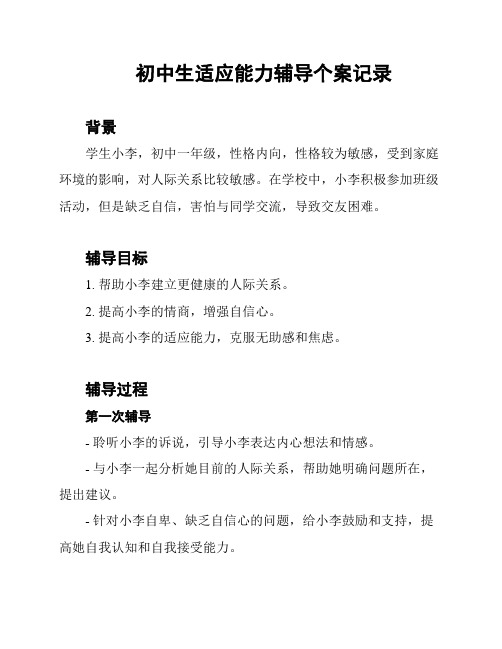 初中生适应能力辅导个案记录

背景

学生小李，初中一年级，性格内向，性格较为敏感，受到家庭环境的影响，对人际关系比较敏感。在学校中，小李积极参加班级活动，但是缺乏自信，害怕与同学交流，导致交友困难。

辅导目标

1. 帮助小李建立更健康的人际关系。

2. 提高小李的情商，增强自信心。

3. 提高小李的适应能力，克服无助感和焦虑。

辅导过程

第一次辅导

- 聆听小李的诉说，引导小李表达内心想法和情感。

- 与小李一起分析她目前的人际关系，帮助她明确问题所在，提出建议。

- 针对小李自卑、缺乏自信心的问题，给小李鼓励和支持，提高她自我认知和自我接受能力。